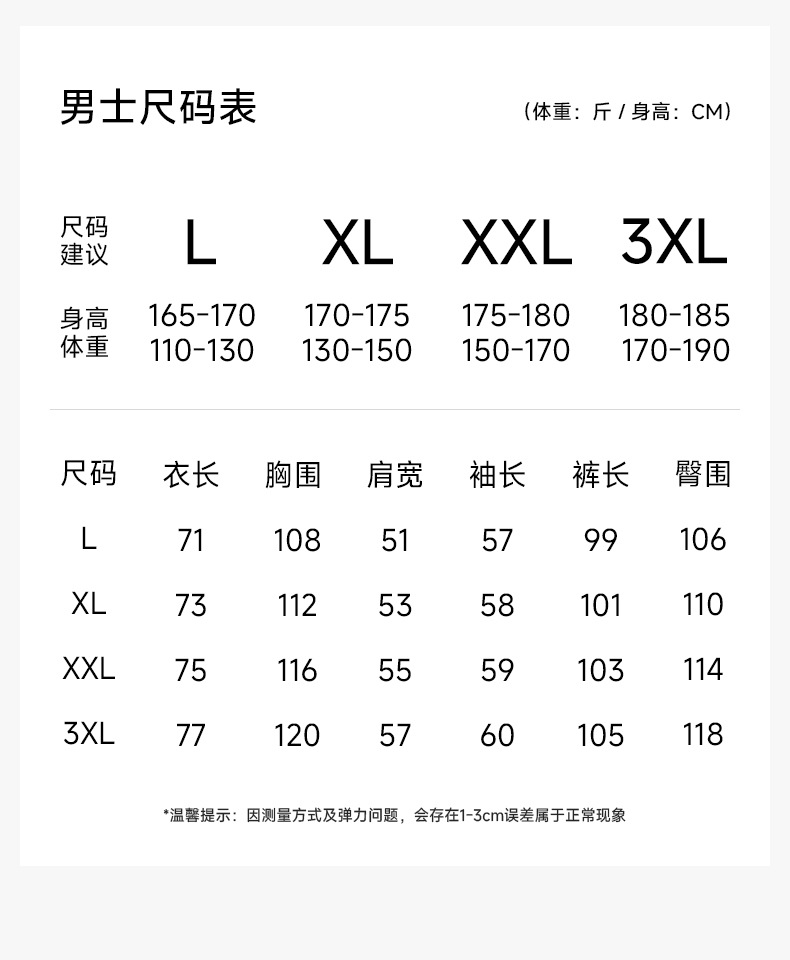 男士尺码表

(体重：斤 / 身高：CM)

| 尺码建议 | L | XL | XXL | 3XL |
|---|---|---|---|---|
| 身高 | 165-170 | 170-175 | 175-180 | 180-185 |
| 体重 | 110-130 | 130-150 | 150-170 | 170-190 |

| 尺码 | 衣长 | 胸围 | 肩宽 | 袖长 | 裤长 | 臀围 |
|---|---|---|---|---|---|---|
| L | 71 | 108 | 51 | 57 | 99 | 106 |
| XL | 73 | 112 | 53 | 58 | 101 | 110 |
| XXL | 75 | 116 | 55 | 59 | 103 | 114 |
| 3XL | 77 | 120 | 57 | 60 | 105 | 118 |

*温馨提示：因测量方式及弹力问题，会存在1-3cm误差属于正常现象